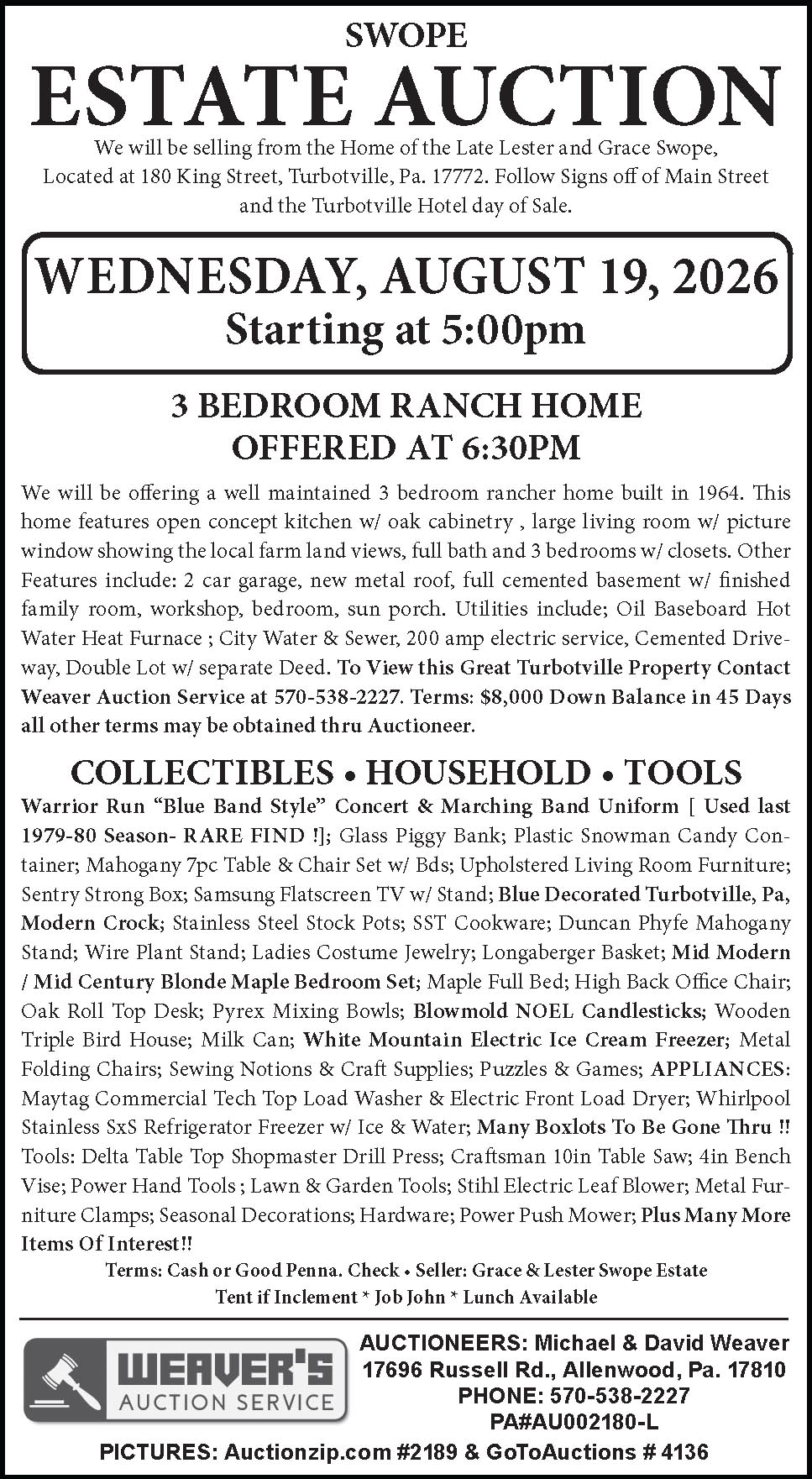 SWOPE
ESTATE AUCTION

We will be selling from the Home of the Late Lester and Grace Swope, Located at 180 King Street, Turbotville, Pa. 17772. Follow Signs off of Main Street and the Turbotville Hotel day of Sale.

WEDNESDAY, AUGUST 19, 2026
Starting at 5:00pm

3 BEDROOM RANCH HOME
OFFERED AT 6:30PM

We will be offering a well maintained 3 bedroom rancher home built in 1964. This home features open concept kitchen w/ oak cabinetry , large living room w/ picture window showing the local farm land views, full bath and 3 bedrooms w/ closets. Other Features include: 2 car garage, new metal roof, full cemented basement w/ finished family room, workshop, bedroom, sun porch. Utilities include; Oil Baseboard Hot Water Heat Furnace ; City Water & Sewer, 200 amp electric service, Cemented Driveway, Double Lot w/ separate Deed. To View this Great Turbotville Property Contact Weaver Auction Service at 570-538-2227. Terms: $8,000 Down Balance in 45 Days all other terms may be obtained thru Auctioneer.

COLLECTIBLES • HOUSEHOLD • TOOLS

Warrior Run “Blue Band Style” Concert & Marching Band Uniform [ Used last 1979-80 Season- RARE FIND !]; Glass Piggy Bank; Plastic Snowman Candy Container; Mahogany 7pc Table & Chair Set w/ Bds; Upholstered Living Room Furniture; Sentry Strong Box; Samsung Flatscreen TV w/ Stand; Blue Decorated Turbotville, Pa, Modern Crock; Stainless Steel Stock Pots; SST Cookware; Duncan Phyfe Mahogany Stand; Wire Plant Stand; Ladies Costume Jewelry; Longaberger Basket; Mid Modern / Mid Century Blonde Maple Bedroom Set; Maple Full Bed; High Back Office Chair; Oak Roll Top Desk; Pyrex Mixing Bowls; Blowmold NOEL Candlesticks; Wooden Triple Bird House; Milk Can; White Mountain Electric Ice Cream Freezer; Metal Folding Chairs; Sewing Notions & Craft Supplies; Puzzles & Games; APPLIANCES: Maytag Commercial Tech Top Load Washer & Electric Front Load Dryer; Whirlpool Stainless SxS Refrigerator Freezer w/ Ice & Water; Many Boxlots To Be Gone Thru !! Tools: Delta Table Top Shopmaster Drill Press; Craftsman 10in Table Saw; 4in Bench Vise; Power Hand Tools ; Lawn & Garden Tools; Stihl Electric Leaf Blower; Metal Furniture Clamps; Seasonal Decorations; Hardware; Power Push Mower; Plus Many More Items Of Interest!!

Terms: Cash or Good Penna. Check • Seller: Grace & Lester Swope Estate
Tent if Inclement * Job John * Lunch Available

WEAVER'S
AUCTION SERVICE

AUCTIONEERS: Michael & David Weaver
17696 Russell Rd., Allenwood, Pa. 17810
PHONE: 570-538-2227
PA#AU002180-L

PICTURES: Auctionzip.com #2189 & GoToAuctions # 4136